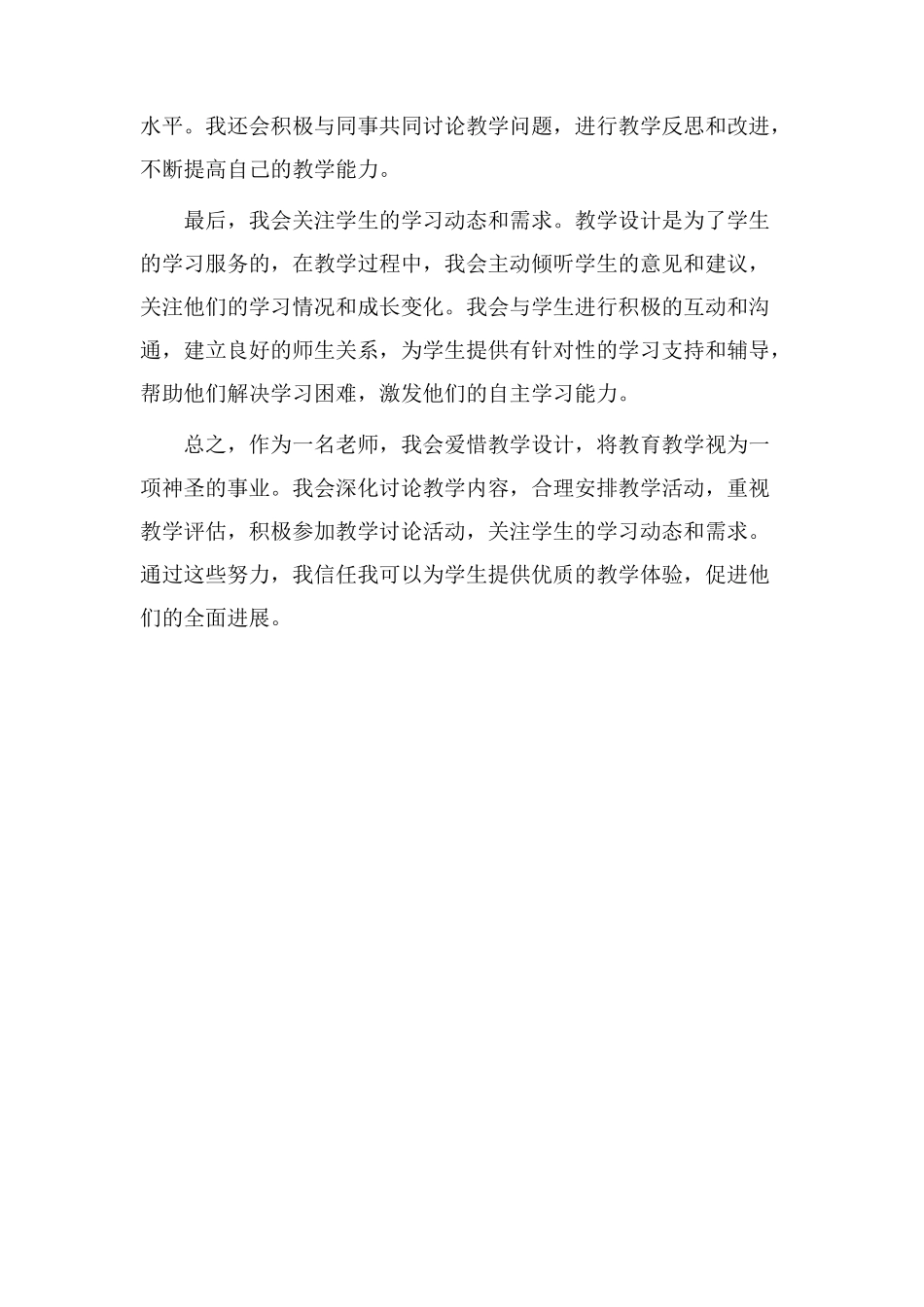 水平。我还会积极与同事共同讨论教学问题，进行教学反思和改进，不断提高自己的教学能力。

最后，我会关注学生的学习动态和需求。教学设计是为了学生的学习服务的，在教学过程中，我会主动倾听学生的意见和建议，关注他们的学习情况和成长变化。我会与学生进行积极的互动和沟通，建立良好的师生关系，为学生提供有针对性的学习支持和辅导，帮助他们解决学习困难，激发他们的自主学习能力。

总之，作为一名老师，我会爱惜教学设计，将教育教学视为一项神圣的事业。我会深化讨论教学内容，合理安排教学活动，重视教学评估，积极参加教学讨论活动，关注学生的学习动态和需求。通过这些努力，我信任我可以为学生提供优质的教学体验，促进他们的全面进展。